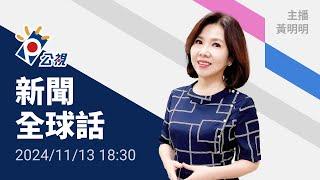 公視

新聞
全球話

2024/11/13 18:30

主播
黃明明